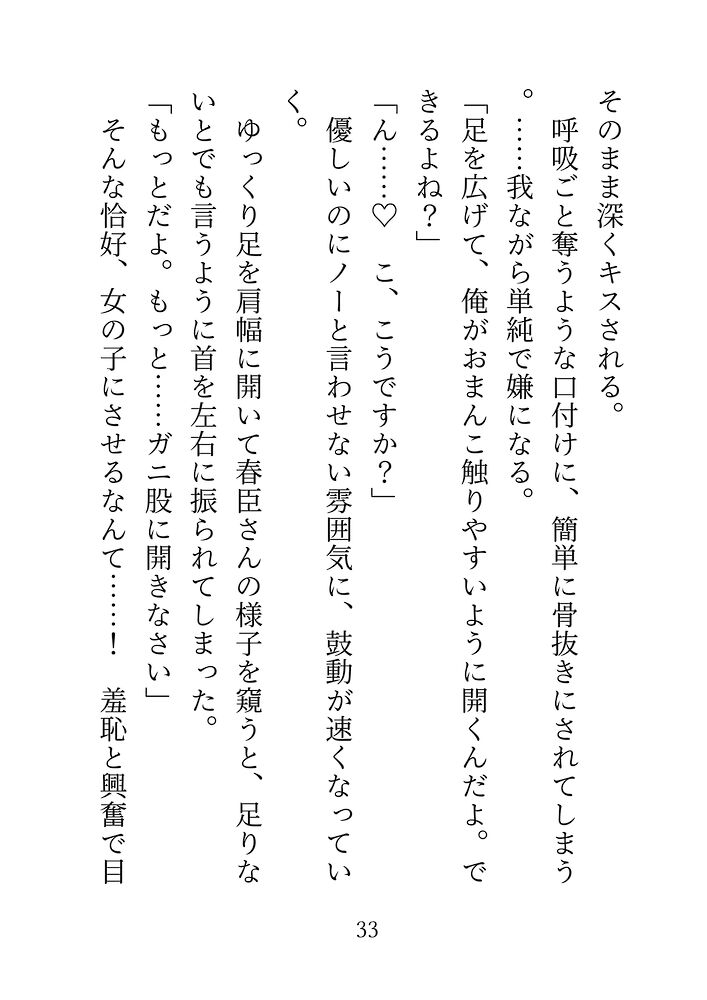 そのまま深くキスされる。

呼吸ごと奪うような口付けに、簡単に骨抜きにされてしまう。……我ながら単純で嫌になる。

「足を広げて、俺がおまんこ触りやすいように開くんだよ。できるよね？」

「ん……♡　こ、こうですか？」

優しいのにノーと言わせない雰囲気に、鼓動が速くなっていく。

ゆっくり足を肩幅に開いて春臣さんの様子を窺うと、足りないとでも言うように首を左右に振られてしまった。

「もっとだよ。もっと……ガニ股に開きなさい」

そんな恰好、女の子にさせるなんて……！　羞恥と興奮で目

33